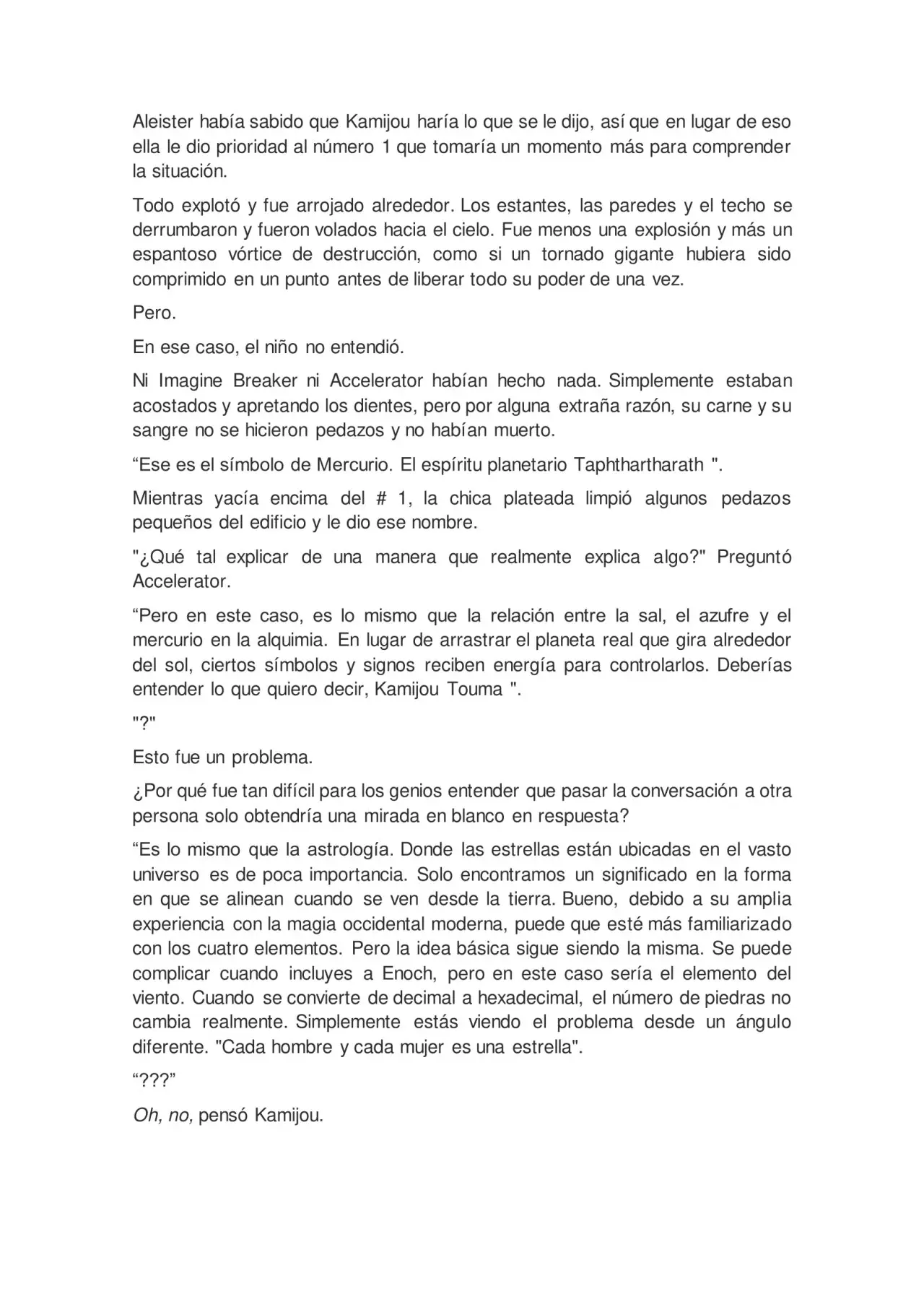 Aleister había sabido que Kamijou haría lo que se le dijo, así que en lugar de eso ella le dio prioridad al número 1 que tomaría un momento más para comprender la situación.

Todo explotó y fue arrojado alrededor. Los estantes, las paredes y el techo se derrumbaron y fueron volados hacia el cielo. Fue menos una explosión y más un espantoso vórtice de destrucción, como si un tornado gigante hubiera sido comprimido en un punto antes de liberar todo su poder de una vez.

Pero.

En ese caso, el niño no entendió.

Ni Imagine Breaker ni Accelerator habían hecho nada. Simplemente estaban acostados y apretando los dientes, pero por alguna extraña razón, su carne y su sangre no se hicieron pedazos y no habían muerto.

“Ese es el símbolo de Mercurio. El espíritu planetario Taphthartharath ".

Mientras yacía encima del # 1, la chica plateada limpió algunos pedazos pequeños del edificio y le dio ese nombre.

"¿Qué tal explicar de una manera que realmente explica algo?" Preguntó Accelerator.

“Pero en este caso, es lo mismo que la relación entre la sal, el azufre y el mercurio en la alquimia. En lugar de arrastrar el planeta real que gira alrededor del sol, ciertos símbolos y signos reciben energía para controlarlos. Deberías entender lo que quiero decir, Kamijou Touma ".

"?"

Esto fue un problema.

¿Por qué fue tan difícil para los genios entender que pasar la conversación a otra persona solo obtendría una mirada en blanco en respuesta?

“Es lo mismo que la astrología. Donde las estrellas están ubicadas en el vasto universo es de poca importancia. Solo encontramos un significado en la forma en que se alinean cuando se ven desde la tierra. Bueno, debido a su amplia experiencia con la magia occidental moderna, puede que esté más familiarizado con los cuatro elementos. Pero la idea básica sigue siendo la misma. Se puede complicar cuando incluyes a Enoch, pero en este caso sería el elemento del viento. Cuando se convierte de decimal a hexadecimal, el número de piedras no cambia realmente. Simplemente estás viendo el problema desde un ángulo diferente. "Cada hombre y cada mujer es una estrella".

“???”

Oh, no, pensó Kamijou.